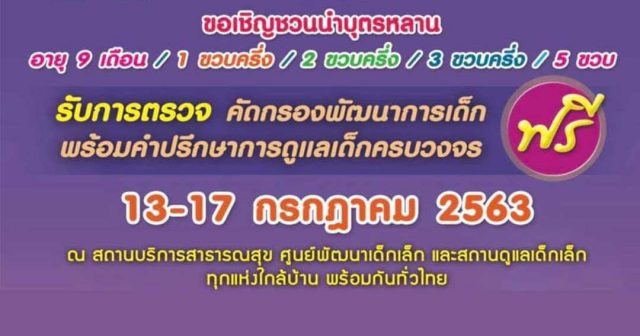 ขอเชิญชวนนำบุตรหลาน

อายุ 9 เดือน / 1 ขวบครึ่ง / 2 ขวบครึ่ง / 3 ขวบครึ่ง / 5 ขวบ

รับการตรวจ คัดกรองพัฒนาการเด็ก พร้อมคำปรึกษาการดูแลเด็กครบวงจร

ฟรี

13-17 กรกฎาคม 2563

ณ สถานบริการสาธารณสุข ศูนย์พัฒนาเด็กเล็ก และสถานดูแลเด็กเล็ก ทุกแห่งใกล้บ้าน พร้อมกันทั่วไทย